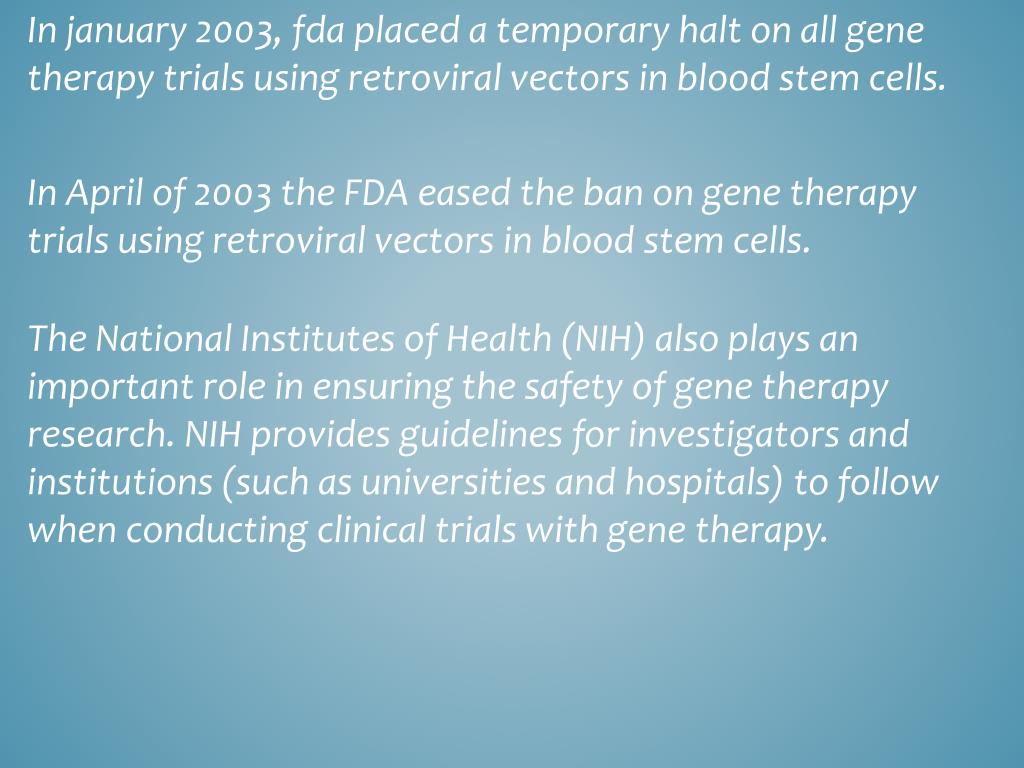 In january 2003, fda placed a temporary halt on all gene therapy trials using retroviral vectors in blood stem cells.

In April of 2003 the FDA eased the ban on gene therapy trials using retroviral vectors in blood stem cells.

The National Institutes of Health (NIH) also plays an important role in ensuring the safety of gene therapy research. NIH provides guidelines for investigators and institutions (such as universities and hospitals) to follow when conducting clinical trials with gene therapy.